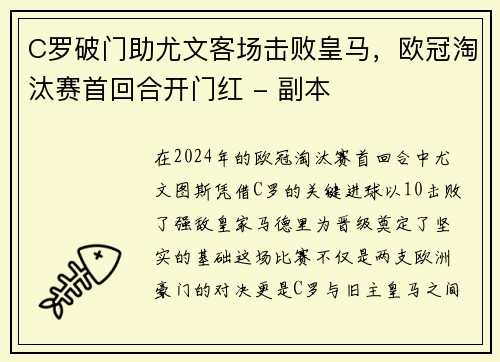 C罗破门助尤文客场击败皇马，欧冠淘汰赛首回合开门红 - 副本

在2024年的欧冠淘汰赛首回合中尤文图斯凭借C罗的关键进球以10击败了强敌皇家马德里为晋级奠定了坚实的基础这场比赛不仅是两支欧洲豪门的对决更是C罗与旧主皇马之间